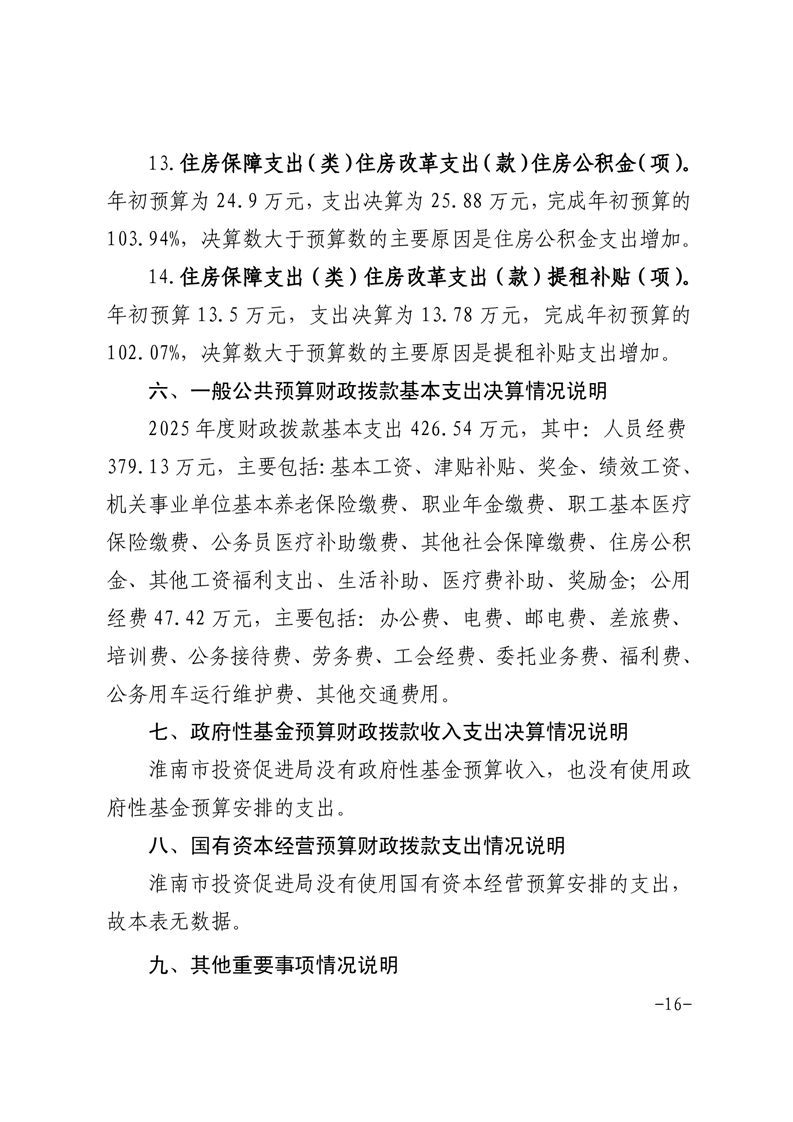 13.住房保障支出（类）住房改革支出（款）住房公积金（项）。年初预算为 24.9 万元，支出决算为 25.88 万元，完成年初预算的 103.94%，决算数大于预算数的主要原因是住房公积金支出增加。

14.住房保障支出（类）住房改革支出（款）提租补贴（项）。年初预算 13.5 万元，支出决算为 13.78 万元，完成年初预算的 102.07%，决算数大于预算数的主要原因是提租补贴支出增加。

六、一般公共预算财政拨款基本支出决算情况说明

2025 年度财政拨款基本支出 426.54 万元，其中：人员经费 379.13 万元，主要包括：基本工资、津贴补贴、奖金、绩效工资、机关事业单位基本养老保险缴费、职业年金缴费、职工基本医疗保险缴费、公务员医疗补助缴费、其他社会保障缴费、住房公积金、其他工资福利支出、生活补助、医疗费补助、奖励金；公用经费 47.42 万元，主要包括：办公费、电费、邮电费、差旅费、培训费、公务接待费、劳务费、工会经费、委托业务费、福利费、公务用车运行维护费、其他交通费用。

七、政府性基金预算财政拨款收入支出决算情况说明

淮南市投资促进局没有政府性基金预算收入，也没有使用政府性基金预算安排的支出。

八、国有资本经营预算财政拨款支出情况说明

淮南市投资促进局没有使用国有资本经营预算安排的支出，故本表无数据。

九、其他重要事项情况说明

-16-